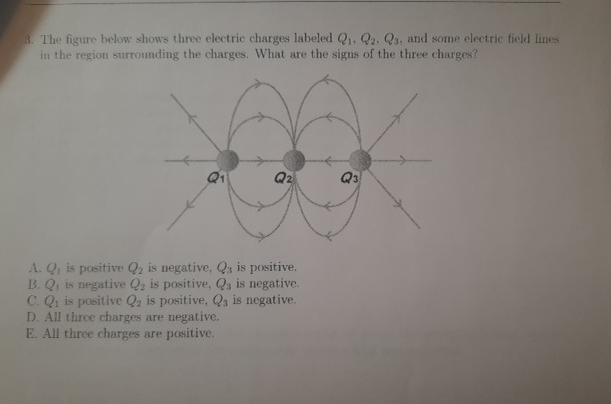 3. The figure below shows three electric charges labeled $Q_1$, $Q_2$, $Q_3$, and some electric field lines in the region surrounding the charges. What are the signs of the three charges?

$Q_1$ $Q_2$ $Q_3$

A. $Q_1$ is positive $Q_2$ is negative, $Q_3$ is positive.
B. $Q_1$ is negative $Q_2$ is positive, $Q_3$ is negative.
C. $Q_1$ is positive $Q_2$ is positive, $Q_3$ is negative.
D. All three charges are negative.
E. All three charges are positive.